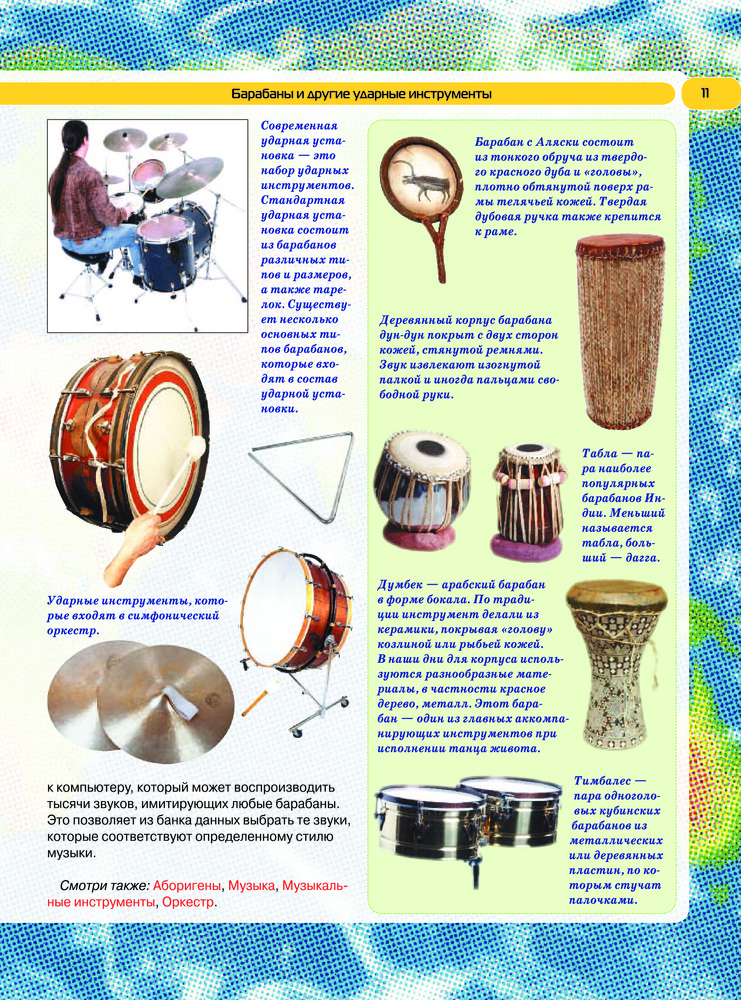 Барабаны и другие ударные инструменты

11

Современная ударная установка — это набор ударных инструментов. Стандартная ударная установка состоит из барабанов различных типов и размеров, а также тарелок. Существует несколько основных типов барабанов, которые входят в состав ударной установки.

Ударные инструменты, которые входят в симфонический оркестр.

к компьютеру, который может воспроизводить тысячи звуков, имитирующих любые барабаны. Это позволяет из банка данных выбрать те звуки, которые соответствуют определенному стилю музыки.

Смотри также: Аборигены, Музыка, Музыкальные инструменты, Оркестр.

Барабан с Аляски состоит из тонкого обруча из твердого красного дуба и «головы», плотно обтянутой поверх рамы телячьей кожей. Твердая дубовая ручка также крепится к раме.

Деревянный корпус барабана дун-дун покрыт с двух сторон кожей, стянутой ремнями. Звук извлекают изогнутой палкой и иногда пальцами свободной руки.

Табла — пара наиболее популярных барабанов Индии. Меньший называется табла, больший — дагга.

Думбек — арабский барабан в форме бокала. По традиции инструмент делали из керамики, покрывая «голову» козлиной или рыбьей кожей. В наши дни для корпуса используются разнообразные материалы, в частности красное дерево, металл. Этот барабан — один из главных аккомпанирующих инструментов при исполнении танца живота.

Тимбалес — пара одноголовых кубинских барабанов из металлических или деревянных пластин, по которым стучат палочками.